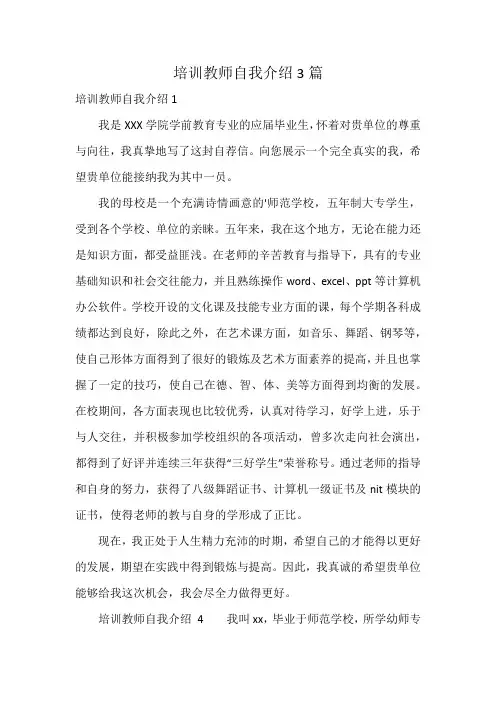 培训教师自我介绍3篇

培训教师自我介绍1

我是XXX学院学前教育专业的应届毕业生，怀着对贵单位的尊重与向往，我真挚地写了这封自荐信。向您展示一个完全真实的我，希望贵单位能接纳我为其中一员。

我的母校是一个充满诗情画意的'师范学校，五年制大专学生，受到各个学校、单位的亲睐。五年来，我在这个地方，无论在能力还是知识方面，都受益匪浅。在老师的辛苦教育与指导下，具有的专业基础知识和社会交往能力，并且熟练操作word、excel、ppt等计算机办公软件。学校开设的文化课及技能专业方面的课，每个学期各科成绩都达到良好，除此之外，在艺术课方面，如音乐、舞蹈、钢琴等，使自己形体方面得到了很好的锻炼及艺术方面素养的提高，并且也掌握了一定的技巧，使自己在德、智、体、美等方面得到均衡的发展。在校期间，各方面表现也比较优秀，认真对待学习，好学上进，乐于与人交往，并积极参加学校组织的各项活动，曾多次走向社会演出，都得到了好评并连续三年获得“三好学生”荣誉称号。通过老师的指导和自身的努力，获得了八级舞蹈证书、计算机一级证书及nit模块的证书，使得老师的教与自身的学形成了正比。

现在，我正处于人生精力充沛的时期，希望自己的才能得以更好的发展，期望在实践中得到锻炼与提高。因此，我真诚的希望贵单位能够给我这次机会，我会尽全力做得更好。

培训教师自我介绍 4　　我叫xx，毕业于师范学校，所学幼师专